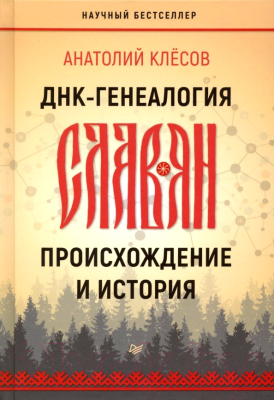 НАУЧНЫЙ БЕСТСЕЛЛЕР

АНАТОЛИЙ КЛЁСОВ

ДНК-ГЕНЕАЛОГИЯ

СЛАВЯН

ПРОИСХОЖДЕНИЕ И ИСТОРИЯ